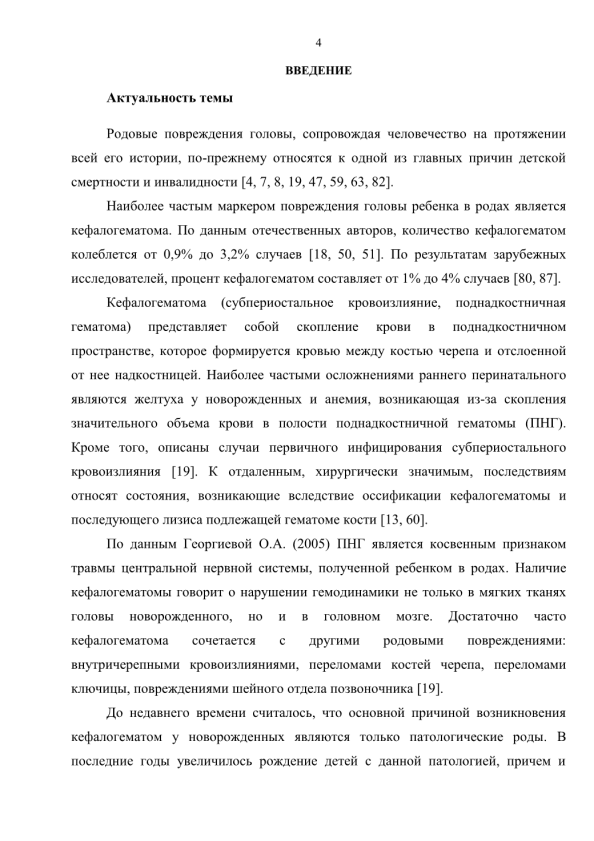 4

ВВЕДЕНИЕ

Актуальность темы

Родовые повреждения головы, сопровождая человечество на протяжении всей его истории, по-прежнему относятся к одной из главных причин детской смертности и инвалидности [4, 7, 8, 19, 47, 59, 63, 82].

Наиболее частым маркером повреждения головы ребенка в родах является кефалогематома. По данным отечественных авторов, количество кефалогематом колеблется от 0,9% до 3,2% случаев [18, 50, 51]. По результатам зарубежных исследователей, процент кефалогематом составляет от 1% до 4% случаев [80, 87].

Кефалогематома (субпериостальное кровоизлияние, поднадкостничная гематома) представляет собой скопление крови в поднадкостничном пространстве, которое формируется кровью между костью черепа и отслоенной от нее надкостницей. Наиболее частыми осложнениями раннего перинатального являются желтуха у новорожденных и анемия, возникающая из-за скопления значительного объема крови в полости поднадкостничной гематомы (ПНГ). Кроме того, описаны случаи первичного инфицирования субпериостального кровоизлияния [19]. К отдаленным, хирургически значимым, последствиям относят состояния, возникающие вследствие оссификации кефалогематомы и последующего лизиса подлежащей гематоме кости [13, 60].

По данным Георгиевой О.А. (2005) ПНГ является косвенным признаком травмы центральной нервной системы, полученной ребенком в родах. Наличие кефалогематомы говорит о нарушении гемодинамики не только в мягких тканях головы новорожденного, но и в головном мозге. Достаточно часто кефалогематома сочетается с другими родовыми повреждениями: внутричерепными кровоизлияниями, переломами костей черепа, переломами ключицы, повреждениями шейного отдела позвоночника [19].

До недавнего времени считалось, что основной причиной возникновения кефалогематом у новорожденных являются только патологические роды. В последние годы увеличилось рождение детей с данной патологией, причем и